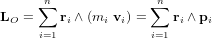 $\mathbf{L}_O = \sum_{i=1}^{n} \mathbf{r}_i \wedge (m_i \ \mathbf{v}_i) = \sum_{i=1}^{n} \mathbf{r}_i \wedge \mathbf{p}_i$